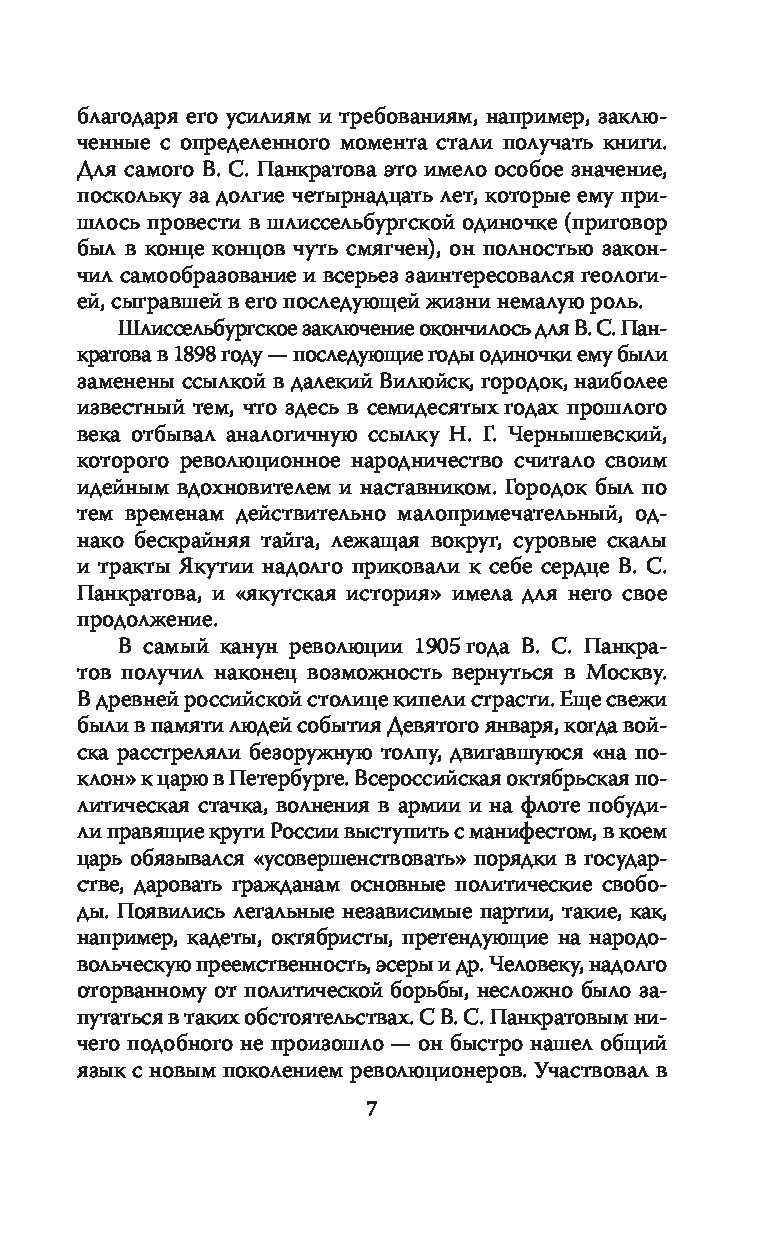 благодаря его усилиям и требованиям, например, заключенные с определенного момента стали получать книги. Для самого В. С. Панкратова это имело особое значение, поскольку за долгие четырнадцать лет, которые ему пришлось провести в шлиссельбургской одиночке (приговор был в конце концов чуть смягчен), он полностью закончил самообразование и всерьез заинтересовался геологией, сыгравшей в его последующей жизни немалую роль.

Шлиссельбургское заключение окончилось для В. С. Панкратова в 1898 году — последующие годы одиночки ему были заменены ссылкой в далекий Вилюйск, городок, наиболее известный тем, что здесь в семидесятых годах прошлого века отбывал аналогичную ссылку Н. Г. Чернышевский, которого революционное народничество считало своим идейным вдохновителем и наставником. Городок был по тем временам действительно малопримечательный, однако бескрайняя тайга, лежащая вокруг, суровые скалы и тракты Якутии надолго приковали к себе сердце В. С. Панкратова, и «якутская история» имела для него свое продолжение.

В самый канун революции 1905 года В. С. Панкратов получил наконец возможность вернуться в Москву. В древней российской столице кипели страсти. Еще свежи были в памяти людей события Девятого января, когда войска расстреляли безоружную толпу, двигавшуюся «на поклон» к царю в Петербурге. Всероссийская октябрьская политическая стачка, волнения в армии и на флоте побудили правящие круги России выступить с манифестом, в коем царь обязывался «усовершенствовать» порядки в государстве, даровать гражданам основные политические свободы. Появились легальные независимые партии, такие, как, например, кадеты, октябристы, претендующие на народовольческую преемственность, эсеры и др. Человеку, надолго оторванному от политической борьбы, несложно было запутаться в таких обстоятельствах. С В. С. Панкратовым ничего подобного не произошло — он быстро нашел общий язык с новым поколением революционеров. Участвовал в

7